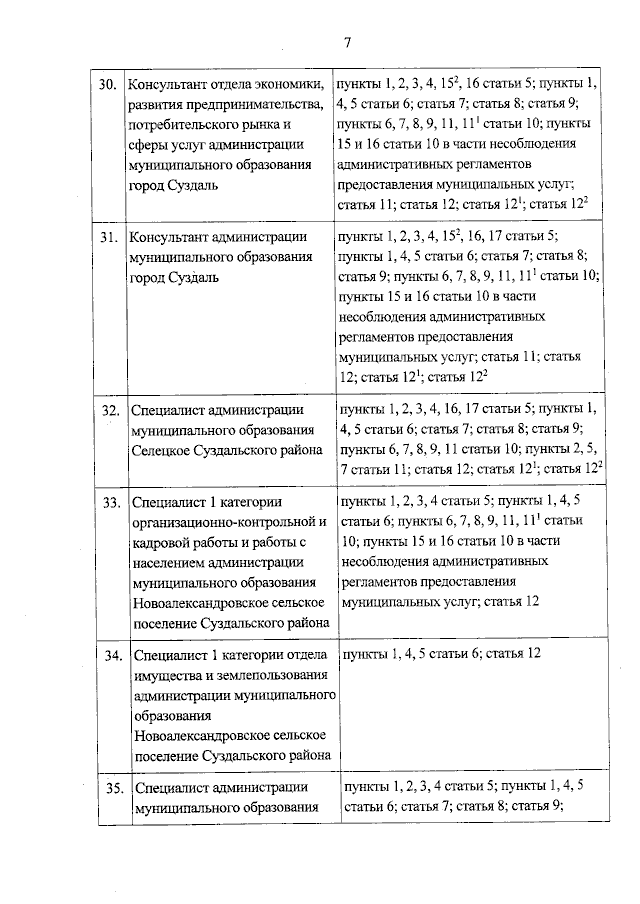 7

| 30. | Консультант отдела экономики, развития предпринимательства, потребительского рынка и сферы услуг администрации муниципального образования город Суздаль | пункты 1, 2, 3, 4, $15^{2}$, 16 статьи 5; пункты 1, 4, 5 статьи 6; статья 7; статья 8; статья 9; пункты 6, 7, 8, 9, 11, $11^{1}$ статьи 10; пункты 15 и 16 статьи 10 в части несоблюдения административных регламентов предоставления муниципальных услуг; статья 11; статья 12; статья $12^{1}$; статья $12^{2}$ |
|---|---|---|
| 31. | Консультант администрации муниципального образования город Суздаль | пункты 1, 2, 3, 4, $15^{2}$, 16, 17 статьи 5; пункты 1, 4, 5 статьи 6; статья 7; статья 8; статья 9; пункты 6, 7, 8, 9, 11, $11^{1}$ статьи 10; пункты 15 и 16 статьи 10 в части несоблюдения административных регламентов предоставления муниципальных услуг; статья 11; статья 12; статья $12^{1}$; статья $12^{2}$ |
| 32. | Специалист администрации муниципального образования Селецкое Суздальского района | пункты 1, 2, 3, 4, 16, 17 статьи 5; пункты 1, 4, 5 статьи 6; статья 7; статья 8; статья 9; пункты 6, 7, 8, 9, 11 статьи 10; пункты 2, 5, 7 статьи 11; статья 12; статья $12^{1}$; статья $12^{2}$ |
| 33. | Специалист 1 категории организационно-контрольной и кадровой работы и работы с населением администрации муниципального образования Новоалександровское сельское поселение Суздальского района | пункты 1, 2, 3, 4 статьи 5; пункты 1, 4, 5 статьи 6; пункты 6, 7, 8, 9, 11, $11^{1}$ статьи 10; пункты 15 и 16 статьи 10 в части несоблюдения административных регламентов предоставления муниципальных услуг; статья 12 |
| 34. | Специалист 1 категории отдела имущества и землепользования администрации муниципального образования Новоалександровское сельское поселение Суздальского района | пункты 1, 4, 5 статьи 6; статья 12 |
| 35. | Специалист администрации муниципального образования | пункты 1, 2, 3, 4 статьи 5; пункты 1, 4, 5 статьи 6; статья 7; статья 8; статья 9; |